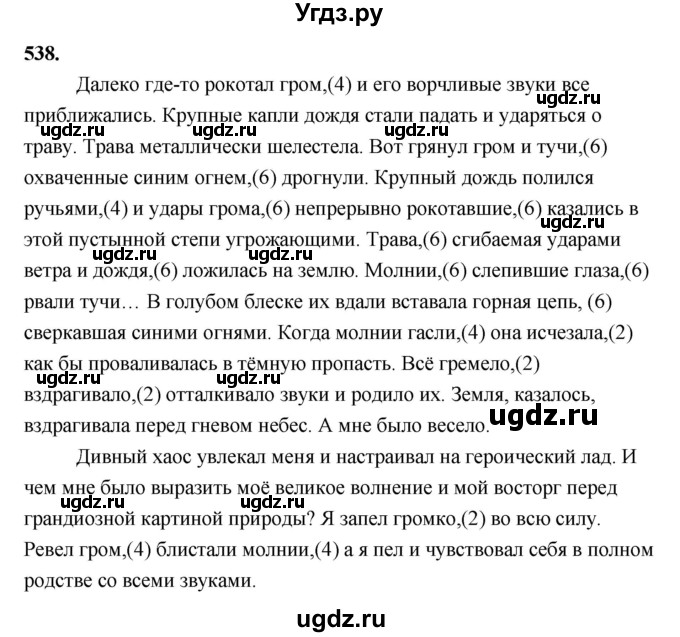 Угдз.ру

538.

Далеко где-то рокотал гром,(4) и его ворчливые звуки все приближались. Крупные капли дождя стали падать и ударяться о траву. Трава металлически шелестела. Вот грянул гром и тучи,(6) охваченные синим огнем,(6) дрогнули. Крупный дождь полился ручьями,(4) и удары грома,(6) непрерывно рокотавшие,(6) казались в этой пустынной степи угрожающими. Трава,(6) сгибаемая ударами ветра и дождя,(6) ложилась на землю. Молнии,(6) слепившие глаза,(6) рвали тучи… В голубом блеске их вдали вставала горная цепь, (6) сверкавшая синими огнями. Когда молнии гасли,(4) она исчезала,(2) как бы проваливалась в тёмную пропасть. Всё гремело,(2) вздрагивало,(2) отталкивало звуки и родило их. Земля, казалось, вздрагивала перед гневом небес. А мне было весело.

Дивный хаос увлекал меня и настраивал на героический лад. И чем мне было выразить моё великое волнение и мой восторг перед грандиозной картиной природы? Я запел громко,(2) во всю силу. Ревел гром,(4) блистали молнии,(4) а я пел и чувствовал себя в полном родстве со всеми звуками.

ugdz.ru ugdz.ru ugdz.ru ugdz.ru ugdz.ru ugdz.ru ugdz.ru ugdz.ru ugdz.ru ugdz.ru ugdz.ru ugdz.ru ugdz.ru